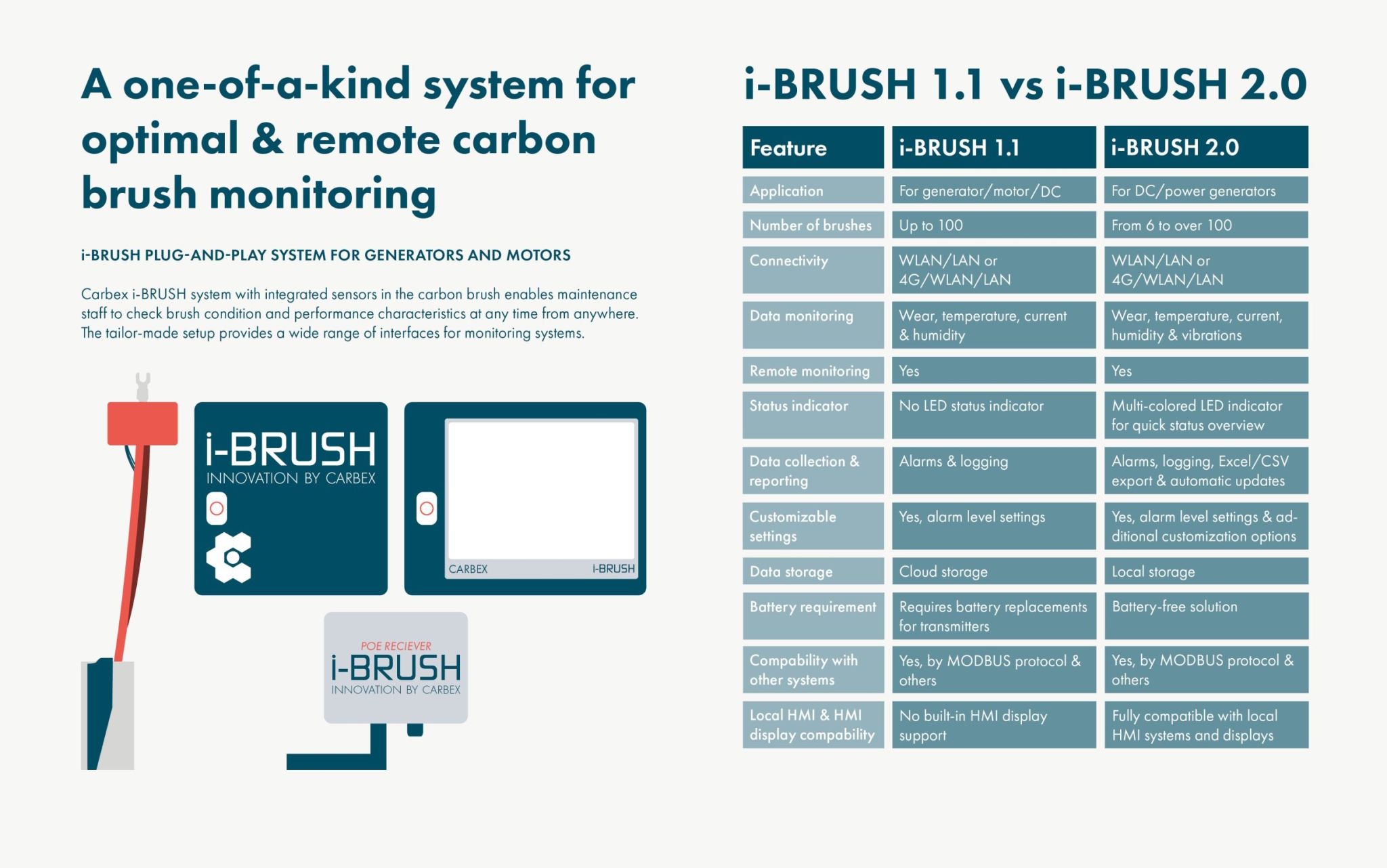 A one-of-a-kind system for optimal & remote carbon brush monitoring

i-BRUSH PLUG-AND-PLAY SYSTEM FOR GENERATORS AND MOTORS

Carbex i-BRUSH system with integrated sensors in the carbon brush enables maintenance staff to check brush condition and performance characteristics at any time from anywhere. The tailor-made setup provides a wide range of interfaces for monitoring systems.

i-BRUSH
INNOVATION BY CARBEX

CARBEX i-BRUSH

POE RECIEVER
i-BRUSH
INNOVATION BY CARBEX

i-BRUSH 1.1 vs i-BRUSH 2.0

| Feature | i-BRUSH 1.1 | i-BRUSH 2.0 |
|---|---|---|
| Application | For generator/motor/DC | For DC/power generators |
| Number of brushes | Up to 100 | From 6 to over 100 |
| Connectivity | WLAN/LAN or 4G/WLAN/LAN | WLAN/LAN or 4G/WLAN/LAN |
| Data monitoring | Wear, temperature, current & humidity | Wear, temperature, current, humidity & vibrations |
| Remote monitoring | Yes | Yes |
| Status indicator | No LED status indicator | Multi-colored LED indicator for quick status overview |
| Data collection & reporting | Alarms & logging | Alarms, logging, Excel/CSV export & automatic updates |
| Customizable settings | Yes, alarm level settings | Yes, alarm level settings & additional customization options |
| Data storage | Cloud storage | Local storage |
| Battery requirement | Requires battery replacements for transmitters | Battery-free solution |
| Compability with other systems | Yes, by MODBUS protocol & others | Yes, by MODBUS protocol & others |
| Local HMI & HMI display compability | No built-in HMI display support | Fully compatible with local HMI systems and displays |